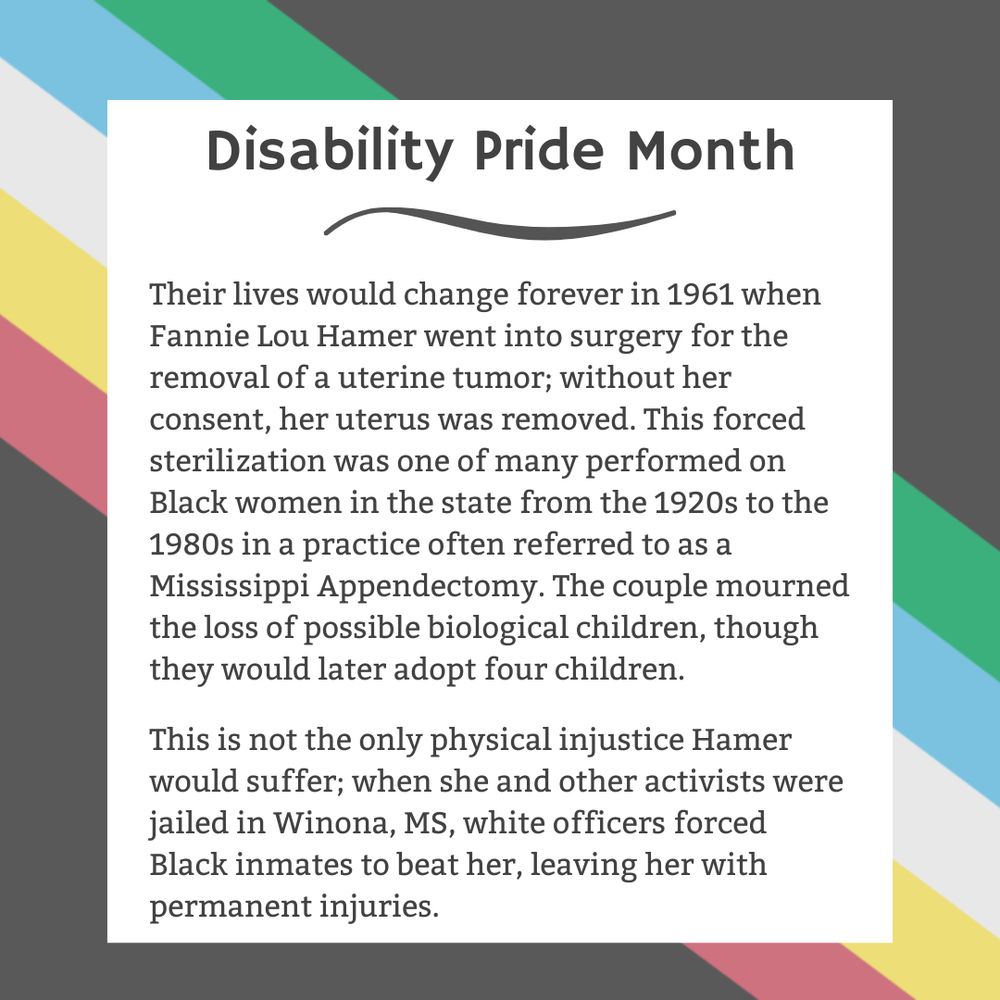 Disability Pride Month

Their lives would change forever in 1961 when Fannie Lou Hamer went into surgery for the removal of a uterine tumor; without her consent, her uterus was removed. This forced sterilization was one of many performed on Black women in the state from the 1920s to the 1980s in a practice often referred to as a Mississippi Appendectomy. The couple mourned the loss of possible biological children, though they would later adopt four children.

This is not the only physical injustice Hamer would suffer; when she and other activists were jailed in Winona, MS, white officers forced Black inmates to beat her, leaving her with permanent injuries.